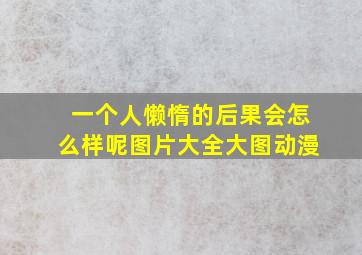 一个人懒惰的后果会怎么样呢图片大全大图动漫